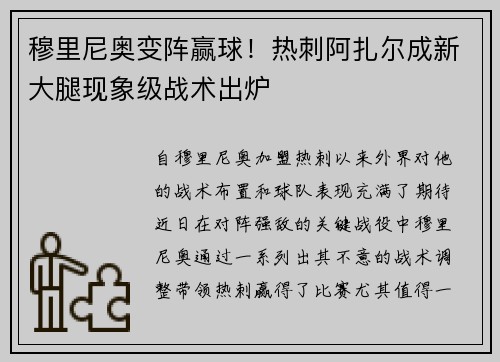 穆里尼奥变阵赢球！热刺阿扎尔成新大腿现象级战术出炉

自穆里尼奥加盟热刺以来外界对他的战术布置和球队表现充满了期待近日在对阵强敌的关键战役中穆里尼奥通过一系列出其不意的战术调整带领热刺赢得了比赛尤其值得一